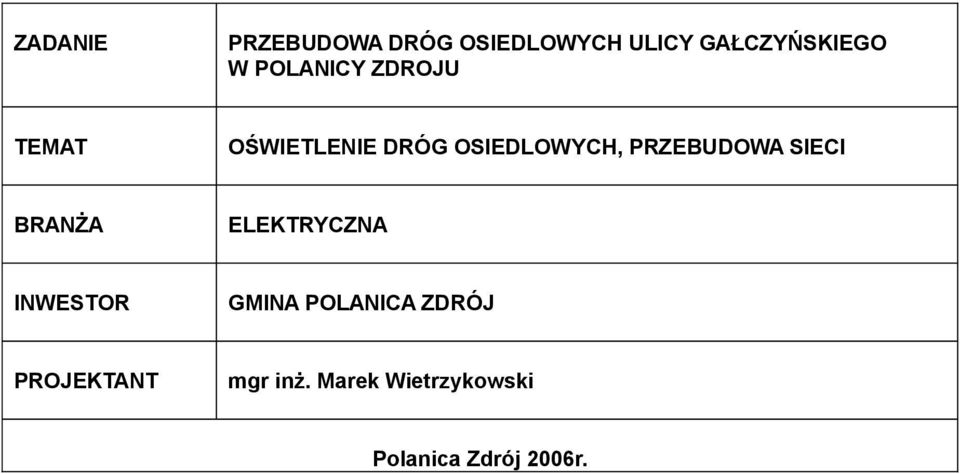 | ZADANIE | PRZEBUDOWA DRÓG OSIEDLOWYCH ULICY GAŁCZYŃSKIEGO W POLANICY ZDROJU |
|---|---|
| TEMAT | OŚWIETLENIE DRÓG OSIEDLOWYCH, PRZEBUDOWA SIECI |
| BRANŻA | ELEKTRYCZNA |
| INWESTOR | GMINA POLANICA ZDRÓJ |
| PROJEKTANT | mgr inż. Marek Wietrzykowski |

Polanica Zdrój 2006r.